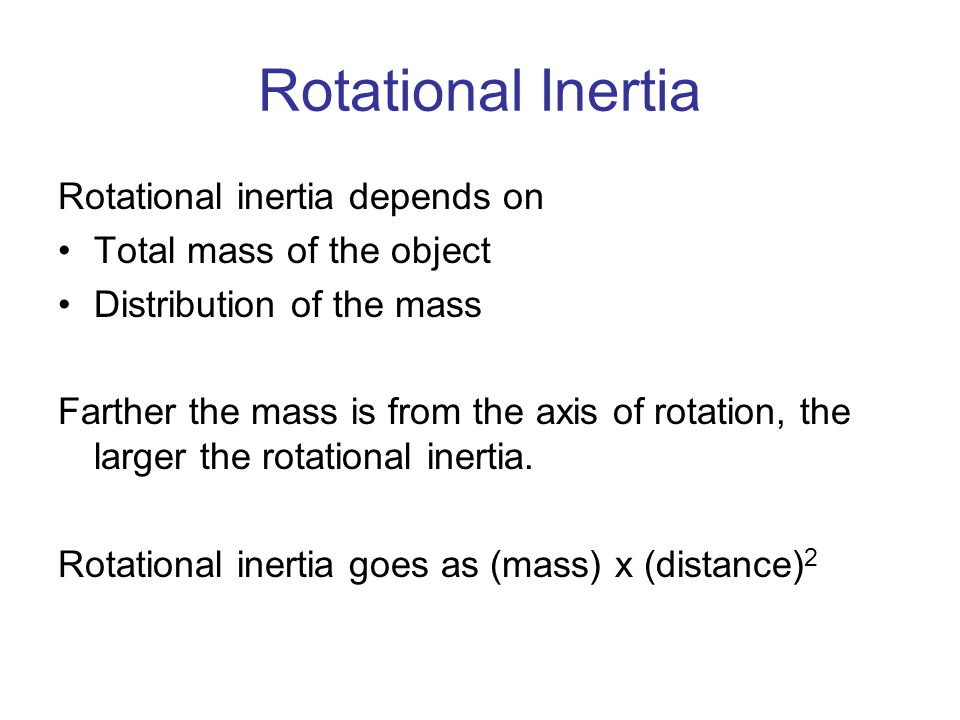 Rotational Inertia

Rotational inertia depends on
• Total mass of the object
• Distribution of the mass

Farther the mass is from the axis of rotation, the larger the rotational inertia.

Rotational inertia goes as (mass) x (distance)$^2$